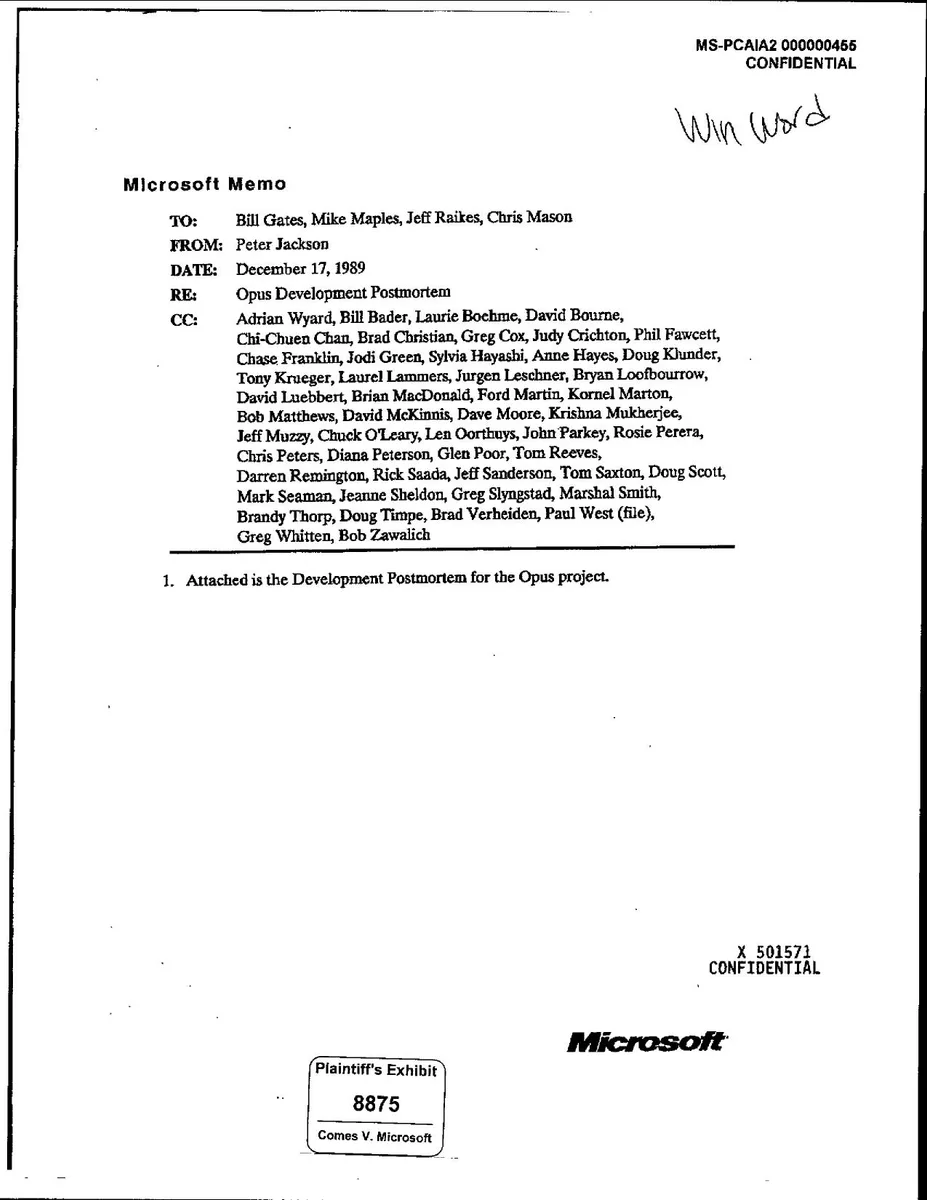 MS-PCAIA2 000000455
CONFIDENTIAL

Win Word

Microsoft Memo

TO: Bill Gates, Mike Maples, Jeff Raikes, Chris Mason
FROM: Peter Jackson
DATE: December 17, 1989
RE: Opus Development Postmortem
CC: Adrian Wyard, Bill Bader, Laurie Boehme, David Bourne, Chi-Chuen Chan, Brad Christian, Greg Cox, Judy Crichton, Phil Fawcett, Chase Franklin, Jodi Green, Sylvia Hayashi, Anne Hayes, Doug Klunder, Tony Krueger, Laurel Lammers, Jurgen Leschner, Bryan Loofbourrow, David Luebbert, Brian MacDonald, Ford Martin, Kornel Marton, Bob Matthews, David McKinnis, Dave Moore, Krishna Mukherjee, Jeff Muzzy, Chuck O'Leary, Len Oorthuys, John Parkey, Rosie Perera, Chris Peters, Diana Peterson, Glen Poor, Tom Reeves, Darren Remington, Rick Saada, Jeff Sanderson, Tom Saxton, Doug Scott, Mark Seaman, Jeanne Sheldon, Greg Slyngstad, Marshal Smith, Brandy Thorp, Doug Timpe, Brad Verheiden, Paul West (file), Greg Whitten, Bob Zawalich

1. Attached is the Development Postmortem for the Opus project.

X 501571
CONFIDENTIAL

Microsoft

Plaintiff's Exhibit
8875
Comes V. Microsoft